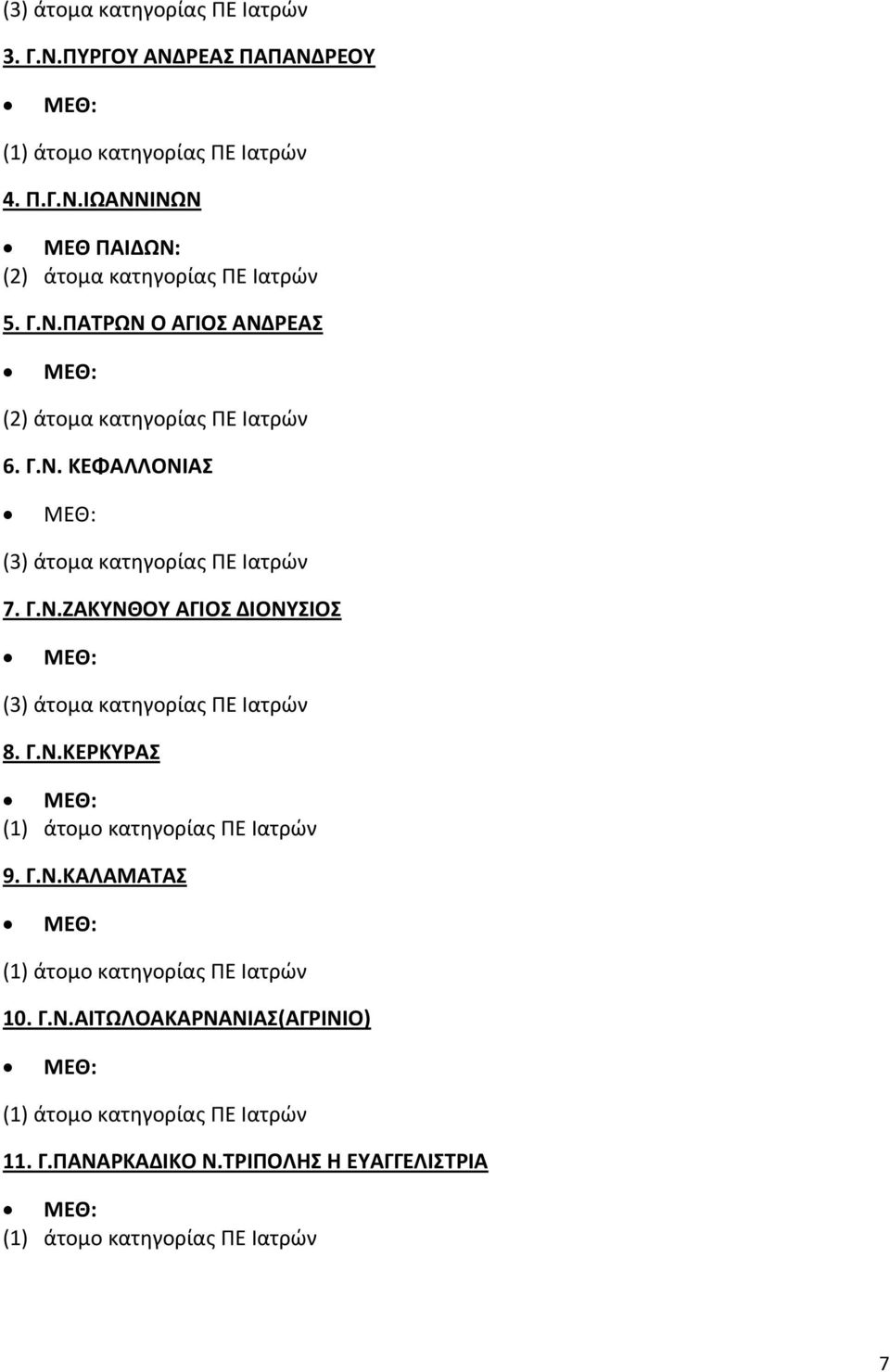 (3) άτομα κατηγορίας ΠΕ Ιατρών

3. Γ.Ν.ΠΥΡΓΟΥ ΑΝΔΡΕΑΣ ΠΑΠΑΝΔΡΕΟΥ

• ΜΕΘ:

(1) άτομο κατηγορίας ΠΕ Ιατρών

4. Π.Γ.Ν.ΙΩΑΝΝΙΝΩΝ

• ΜΕΘ ΠΑΙΔΩΝ:

(2) άτομα κατηγορίας ΠΕ Ιατρών

5. Γ.Ν.ΠΑΤΡΩΝ Ο ΑΓΙΟΣ ΑΝΔΡΕΑΣ

• ΜΕΘ:

(2) άτομα κατηγορίας ΠΕ Ιατρών

6. Γ.Ν. ΚΕΦΑΛΛΟΝΙΑΣ

• ΜΕΘ:

(3) άτομα κατηγορίας ΠΕ Ιατρών

7. Γ.Ν.ΖΑΚΥΝΘΟΥ ΑΓΙΟΣ ΔΙΟΝΥΣΙΟΣ

• ΜΕΘ:

(3) άτομα κατηγορίας ΠΕ Ιατρών

8. Γ.Ν.ΚΕΡΚΥΡΑΣ

• ΜΕΘ:

(1) άτομο κατηγορίας ΠΕ Ιατρών

9. Γ.Ν.ΚΑΛΑΜΑΤΑΣ

• ΜΕΘ:

(1) άτομο κατηγορίας ΠΕ Ιατρών

10. Γ.Ν.ΑΙΤΩΛΟΑΚΑΡΝΑΝΙΑΣ(ΑΓΡΙΝΙΟ)

• ΜΕΘ:

(1) άτομο κατηγορίας ΠΕ Ιατρών

11. Γ.ΠΑΝΑΡΚΑΔΙΚΟ Ν.ΤΡΙΠΟΛΗΣ Η ΕΥΑΓΓΕΛΙΣΤΡΙΑ

• ΜΕΘ:

(1) άτομο κατηγορίας ΠΕ Ιατρών

7